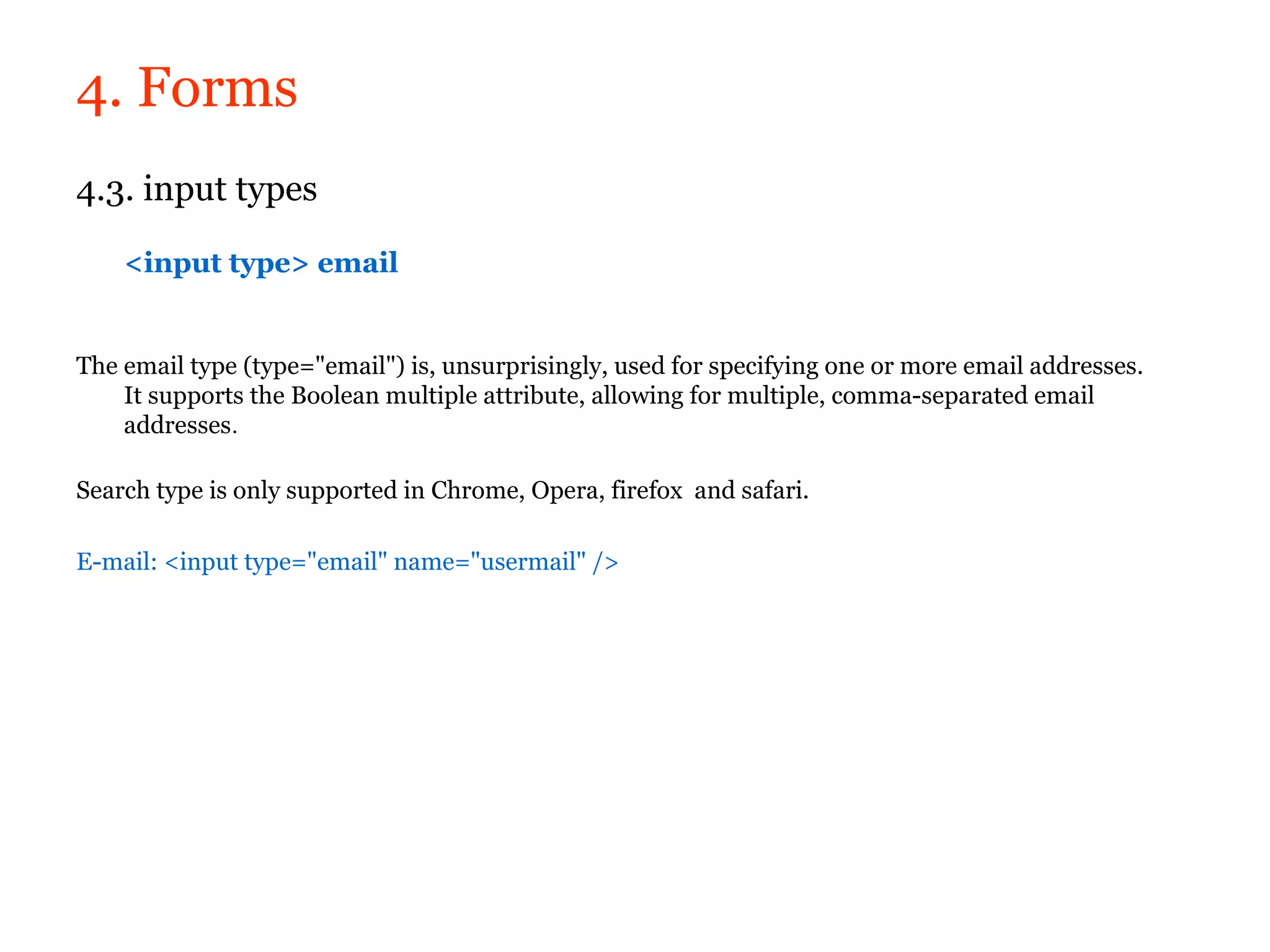 4. Forms

4.3. input types

<input type> email

The email type (type="email") is, unsurprisingly, used for specifying one or more email addresses. It supports the Boolean multiple attribute, allowing for multiple, comma-separated email addresses.

Search type is only supported in Chrome, Opera, firefox  and safari.

E-mail: <input type="email" name="usermail" />